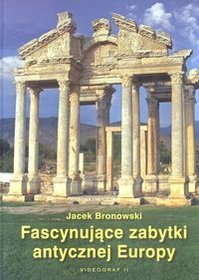 Jacek Bronowski

Fascynujące zabytki antycznej Europy

VIDEOGRAF II